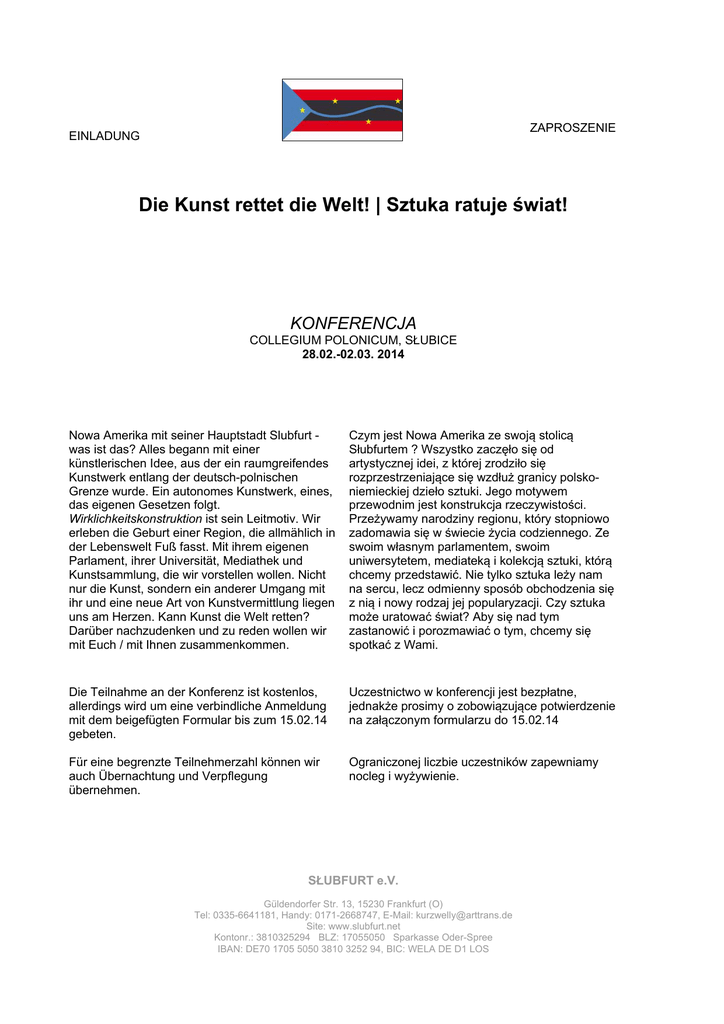 EINLADUNG

ZAPROSZENIE

Die Kunst rettet die Welt! | Sztuka ratuje świat!

KONFERENCJA
COLLEGIUM POLONICUM, SŁUBICE
28.02.-02.03. 2014

Nowa Amerika mit seiner Hauptstadt Slubfurt - was ist das? Alles begann mit einer künstlerischen Idee, aus der ein raumgreifendes Kunstwerk entlang der deutsch-polnischen Grenze wurde. Ein autonomes Kunstwerk, eines, das eigenen Gesetzen folgt. Wirklichkeitskonstruktion ist sein Leitmotiv. Wir erleben die Geburt einer Region, die allmählich in der Lebenswelt Fuß fasst. Mit ihrem eigenen Parlament, ihrer Universität, Mediathek und Kunstsammlung, die wir vorstellen wollen. Nicht nur die Kunst, sondern ein anderer Umgang mit ihr und eine neue Art von Kunstvermittlung liegen uns am Herzen. Kann Kunst die Welt retten? Darüber nachzudenken und zu reden wollen wir mit Euch / mit Ihnen zusammenkommen.

Die Teilnahme an der Konferenz ist kostenlos, allerdings wird um eine verbindliche Anmeldung mit dem beigefügten Formular bis zum 15.02.14 gebeten.

Für eine begrenzte Teilnehmerzahl können wir auch Übernachtung und Verpflegung übernehmen.

Czym jest Nowa Amerika ze swoją stolicą Słubfurtem ? Wszystko zaczęło się od artystycznej idei, z której zrodziło się rozprzestrzeniające się wzdłuż granicy polsko-niemieckiej dzieło sztuki. Jego motywem przewodnim jest konstrukcja rzeczywistości. Przeżywamy narodziny regionu, który stopniowo zadomawia się w świecie życia codziennego. Ze swoim własnym parlamentem, swoim uniwersytetem, mediateką i kolekcją sztuki, którą chcemy przedstawić. Nie tylko sztuka leży nam na sercu, lecz odmienny sposób obchodzenia się z nią i nowy rodzaj jej popularyzacji. Czy sztuka może uratować świat? Aby się nad tym zastanowić i porozmawiać o tym, chcemy się spotkać z Wami.

Uczestnictwo w konferencji jest bezpłatne, jednakże prosimy o zobowiązujące potwierdzenie na załączonym formularzu do 15.02.14

Ograniczonej liczbie uczestników zapewniamy nocleg i wyżywienie.

SŁUBFURT e.V.

Güldendorfer Str. 13, 15230 Frankfurt (O)
Tel: 0335-6641181, Handy: 0171-2668747, E-Mail: kurzwelly@arttrans.de
Site: www.slubfurt.net
Kontonr.: 3810325294 BLZ: 17055050 Sparkasse Oder-Spree
IBAN: DE70 1705 5050 3810 3252 94, BIC: WELA DE D1 LOS